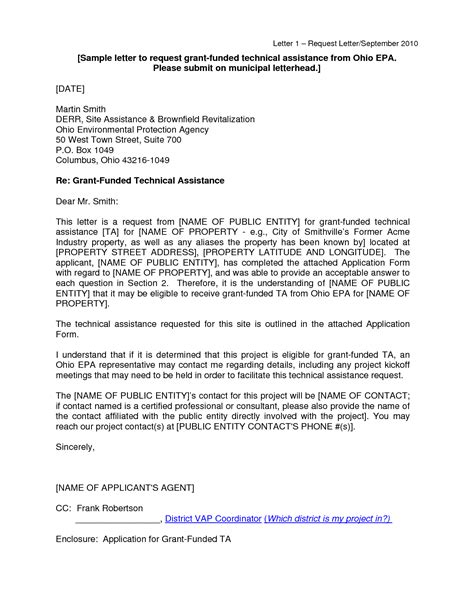 Letter 1 – Request Letter/September 2010

[Sample letter to request grant-funded technical assistance from Ohio EPA. Please submit on municipal letterhead.]

[DATE]

Martin Smith
DERR, Site Assistance & Brownfield Revitalization
Ohio Environmental Protection Agency
50 West Town Street, Suite 700
P.O. Box 1049
Columbus, Ohio 43216-1049

Re: Grant-Funded Technical Assistance

Dear Mr. Smith:

This letter is a request from [NAME OF PUBLIC ENTITY] for grant-funded technical assistance [TA] for [NAME OF PROPERTY - e.g., City of Smithville's Former Acme Industry property, as well as any aliases the property has been known by] located at [PROPERTY STREET ADDRESS], [PROPERTY LATITUDE AND LONGITUDE]. The applicant, [NAME OF PUBLIC ENTITY], has completed the attached Application Form with regard to [NAME OF PROPERTY], and was able to provide an acceptable answer to each question in Section 2. Therefore, it is the understanding of [NAME OF PUBLIC ENTITY] that it may be eligible to receive grant-funded TA from Ohio EPA for [NAME OF PROPERTY].

The technical assistance requested for this site is outlined in the attached Application Form.

I understand that if it is determined that this project is eligible for grant-funded TA, an Ohio EPA representative may contact me regarding details, including any project kickoff meetings that may need to be held in order to facilitate this technical assistance request.

The [NAME OF PUBLIC ENTITY]'s contact for this project will be [NAME OF CONTACT; if contact named is a certified professional or consultant, please also provide the name of the contact affiliated with the public entity directly involved with the project]. You may reach our project contact(s) at [PUBLIC ENTITY CONTACT'S PHONE #(s)].

Sincerely,

[NAME OF APPLICANT'S AGENT]

CC: Frank Robertson
____, District VAP Coordinator (Which district is my project in?)

Enclosure: Application for Grant-Funded TA